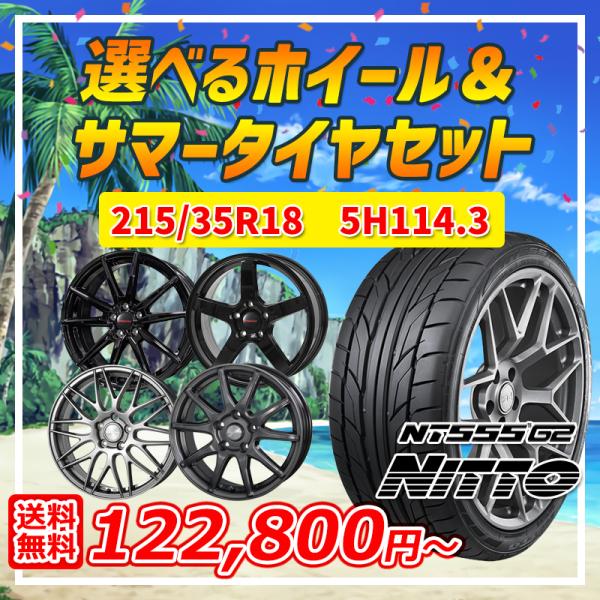 選べるホイール＆
サマータイヤセット

215/35R18　5H114.3

NT555 G2
NITTO

送料無料

122,800円～